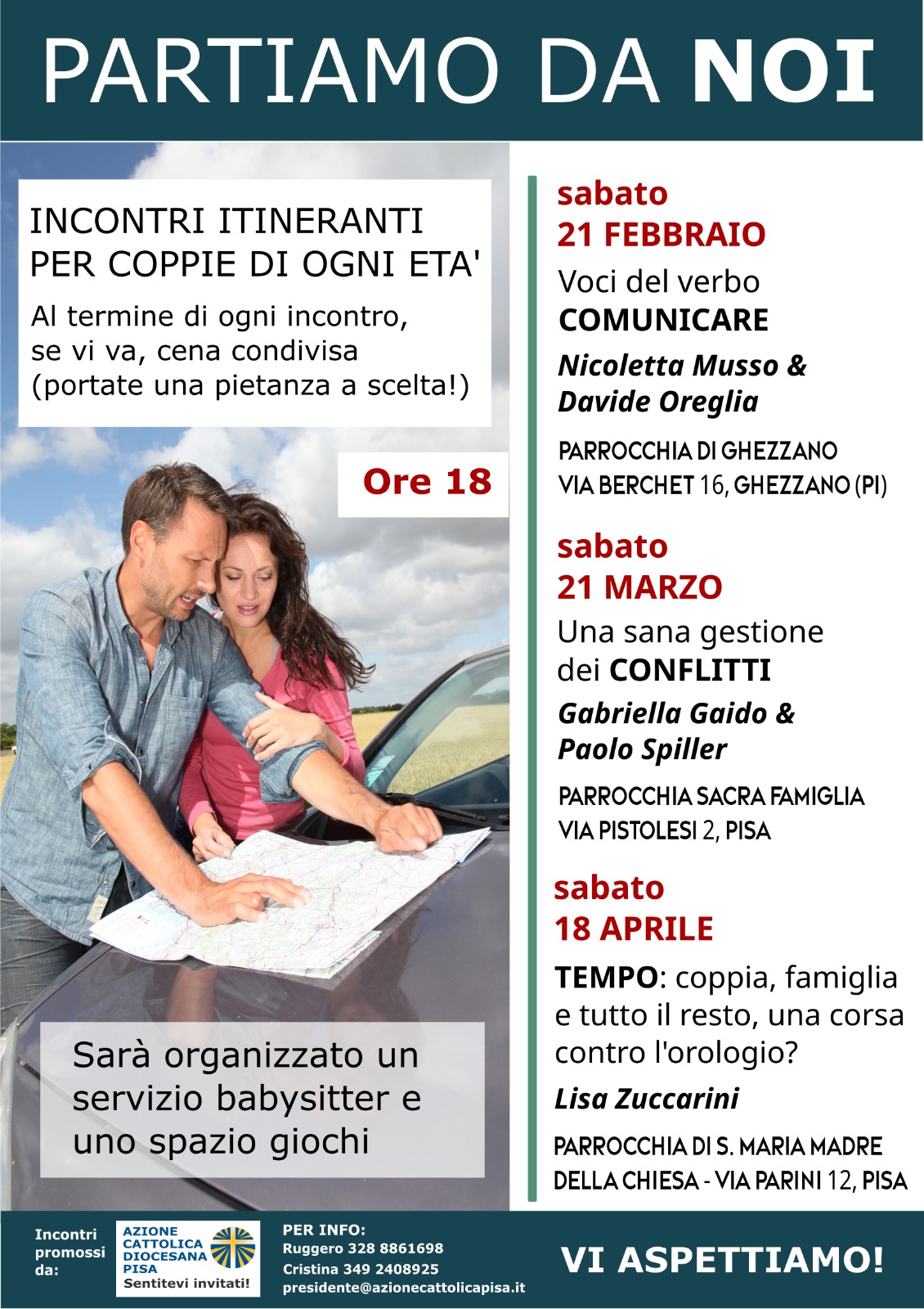 PARTIAMO DA NOI

INCONTRI ITINERANTI PER COPPIE DI OGNI ETA'

Al termine di ogni incontro, se vi va, cena condivisa (portate una pietanza a scelta!)

Ore 18

Sarà organizzato un servizio babysitter e uno spazio giochi

sabato
21 FEBBRAIO
Voci del verbo
COMUNICARE
Nicoletta Musso & Davide Oreglia
PARROCCHIA DI GHEZZANO
VIA BERCHET 16, GHEZZANO (PI)

sabato
21 MARZO
Una sana gestione dei CONFLITTI
Gabriella Gaido & Paolo Spiller
PARROCCHIA SACRA FAMIGLIA
VIA PISTOLESI 2, PISA

sabato
18 APRILE
TEMPO: coppia, famiglia e tutto il resto, una corsa contro l'orologio?
Lisa Zuccarini
PARROCCHIA DI S. MARIA MADRE DELLA CHIESA - VIA PARINI 12, PISA

Incontri promossi da:
AZIONE CATTOLICA DIOCESANA PISA
Sentitevi invitati!

PER INFO:
Ruggero 328 8861698
Cristina 349 2408925
presidente@azionecattolicapisa.it

VI ASPETTIAMO!